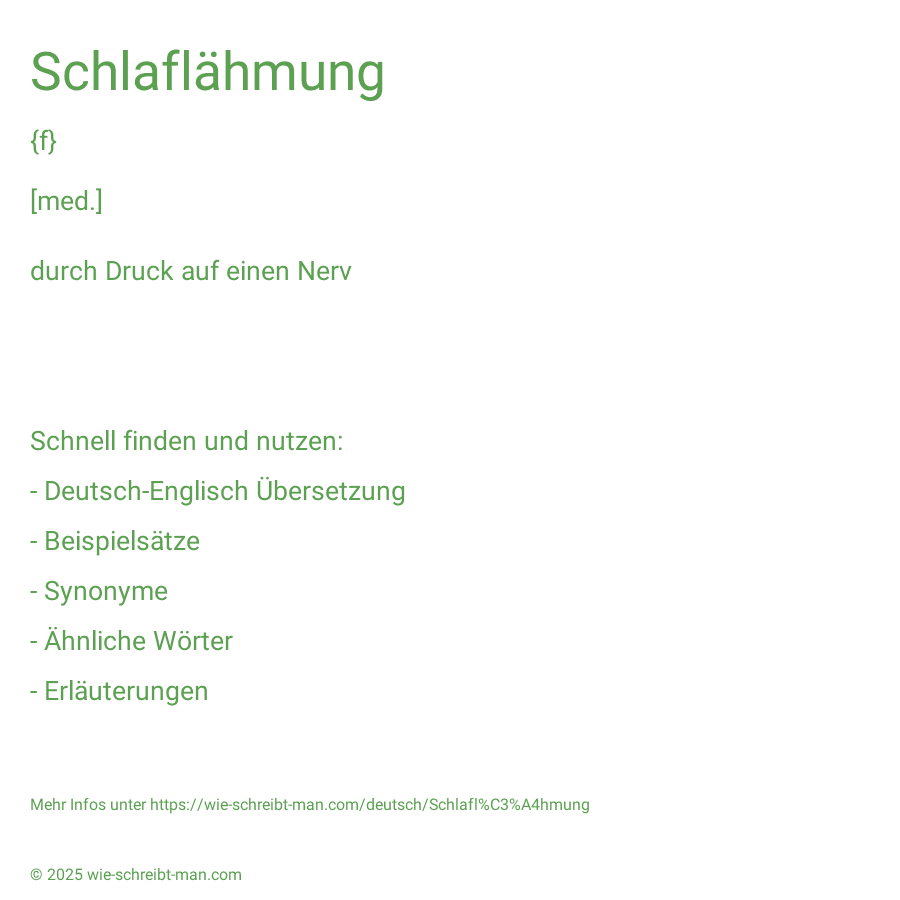 Schlaflähmung

{f}

[med.]

durch Druck auf einen Nerv

Schnell finden und nutzen:

- Deutsch-Englisch Übersetzung

- Beispielsätze

- Synonyme

- Ähnliche Wörter

- Erläuterungen

Mehr Infos unter https://wie-schreibt-man.com/deutsch/Schlafl%C3%A4hmung

© 2025 wie-schreibt-man.com